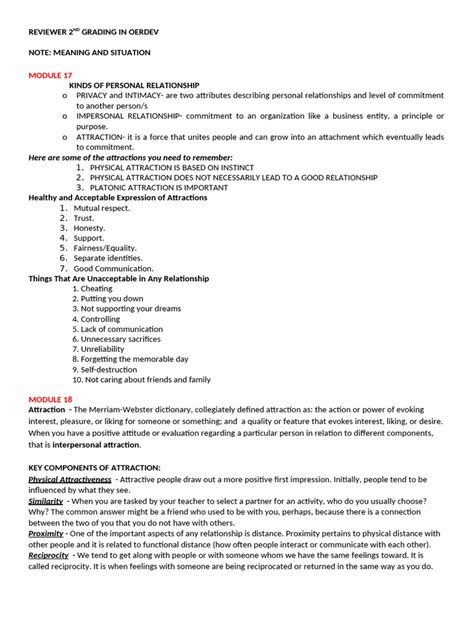 REVIEWER 2$^{ND}$ GRADING IN OERDEV

NOTE: MEANING AND SITUATION

MODULE 17

KINDS OF PERSONAL RELATIONSHIP

o PRIVACY and INTIMACY- are two attributes describing personal relationships and level of commitment to another person/s

o IMPERSONAL RELATIONSHIP- commitment to an organization like a business entity, a principle or purpose.

o ATTRACTION- it is a force that unites people and can grow into an attachment which eventually leads to commitment.

Here are some of the attractions you need to remember:

1. PHYSICAL ATTRACTION IS BASED ON INSTINCT
2. PHYSICAL ATTRACTION DOES NOT NECESSARILY LEAD TO A GOOD RELATIONSHIP
3. PLATONIC ATTRACTION IS IMPORTANT

Healthy and Acceptable Expression of Attractions

1. Mutual respect.
2. Trust.
3. Honesty.
4. Support.
5. Fairness/Equality.
6. Separate identities.
7. Good Communication.

Things That Are Unacceptable in Any Relationship

1. Cheating
2. Putting you down
3. Not supporting your dreams
4. Controlling
5. Lack of communication
6. Unnecessary sacrifices
7. Unreliability
8. Forgetting the memorable day
9. Self-destruction
10. Not caring about friends and family

MODULE 18

Attraction - The Merriam-Webster dictionary, collegiately defined attraction as: the action or power of evoking interest, pleasure, or liking for someone or something; and a quality or feature that evokes interest, liking, or desire. When you have a positive attitude or evaluation regarding a particular person in relation to different components, that is interpersonal attraction.

KEY COMPONENTS OF ATTRACTION:

Physical Attractiveness - Attractive people draw out a more positive first impression. Initially, people tend to be influenced by what they see.

Similarity - When you are tasked by your teacher to select a partner for an activity, who do you usually choose? Why? The common answer might be a friend who used to be with you, perhaps, because there is a connection between the two of you that you do not have with others.

Proximity - One of the important aspects of any relationship is distance. Proximity pertains to physical distance with other people and it is related to functional distance (how often people interact or communicate with each other).

Reciprocity - We tend to get along with people or with someone whom we have the same feelings toward. It is called reciprocity. It is when feelings with someone are being reciprocated or returned in the same way as you do.